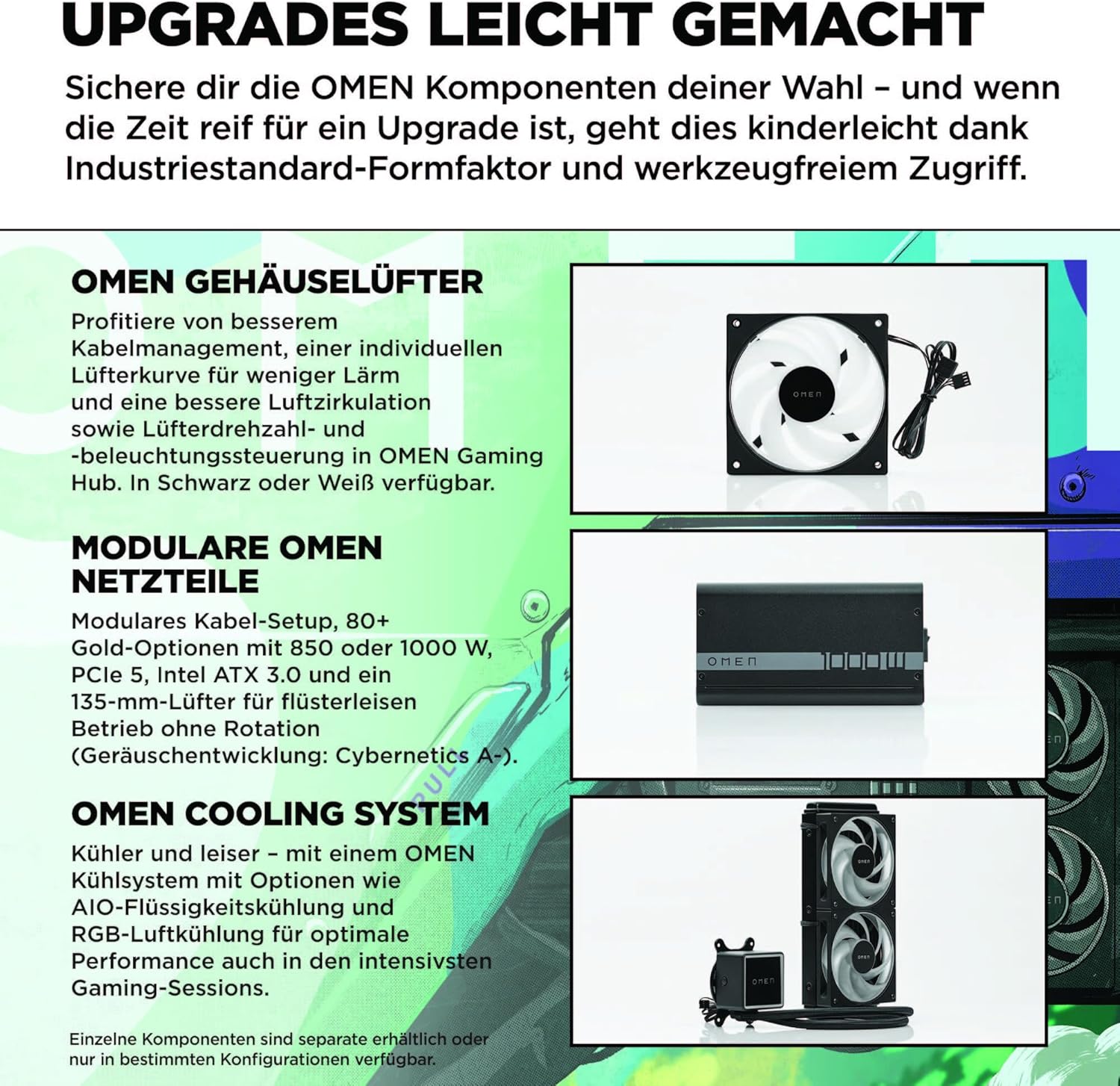 UPGRADES LEICHT GEMACHT

Sichere dir die OMEN Komponenten deiner Wahl – und wenn die Zeit reif für ein Upgrade ist, geht dies kinderleicht dank Industriestandard-Formfaktor und werkzeugfreiem Zugriff.

OMEN GEHÄUSELÜFTER

Profitiere von besserem Kabelmanagement, einer individuellen Lüfterkurve für weniger Lärm und eine bessere Luftzirkulation sowie Lüfterdrehzahl- und -beleuchtungssteuerung in OMEN Gaming Hub. In Schwarz oder Weiß verfügbar.

OMEN

MODULARE OMEN NETZTEILE

Modulares Kabel-Setup, 80+ Gold-Optionen mit 850 oder 1000 W, PCIe 5, Intel ATX 3.0 und ein 135-mm-Lüfter für flüsterleisen Betrieb ohne Rotation (Geräuschentwicklung: Cybernetics A-).

OMEN 1000W

OMEN COOLING SYSTEM

Kühler und leiser – mit einem OMEN Kühlsystem mit Optionen wie AIO-Flüssigkeitskühlung und RGB-Luftkühlung für optimale Performance auch in den intensivsten Gaming-Sessions.

OMEN OMEN OMEN

Einzelne Komponenten sind separate erhältlich oder nur in bestimmten Konfigurationen verfügbar.